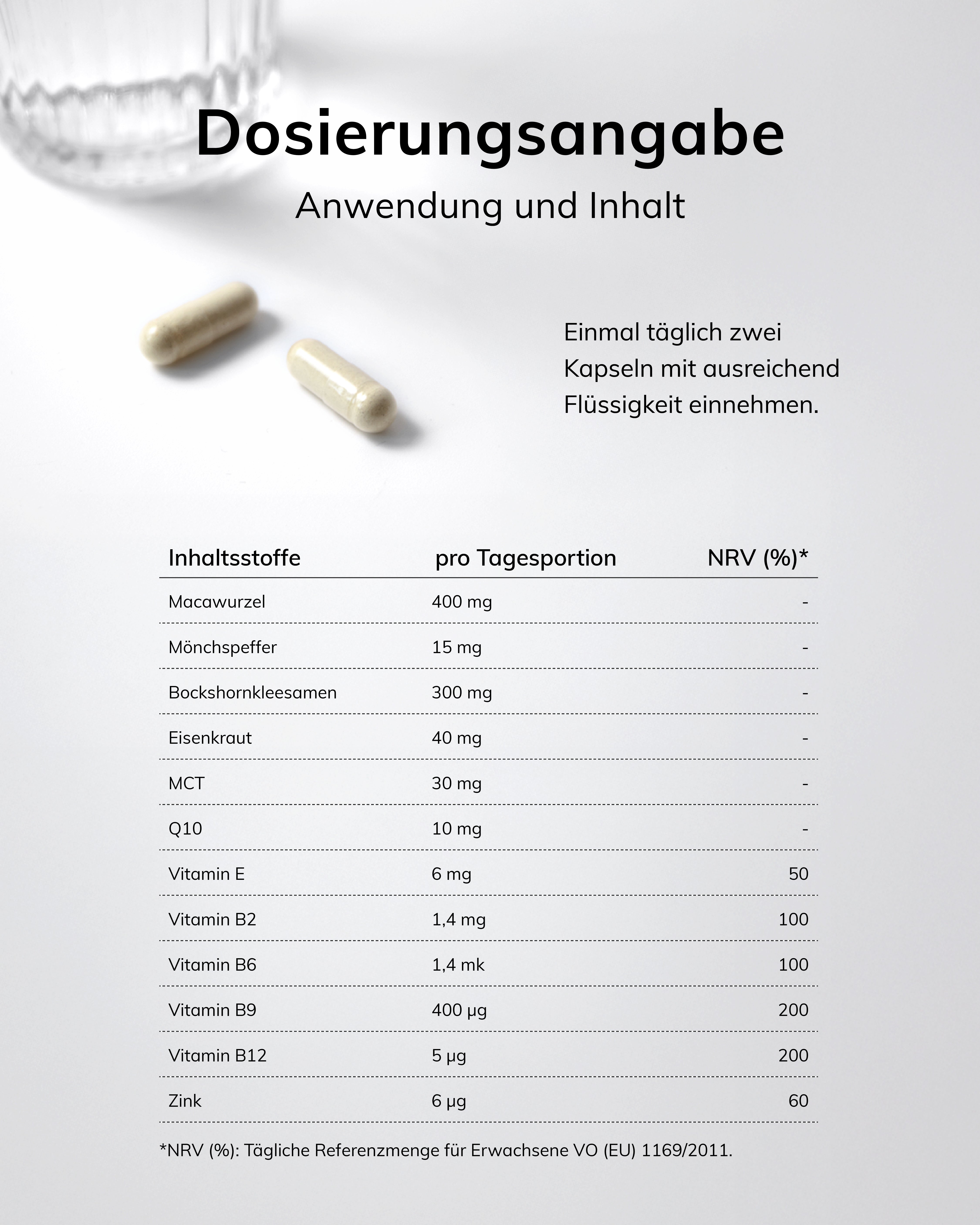 Dosierungsangabe
Anwendung und Inhalt

Einmal täglich zwei Kapseln mit ausreichend Flüssigkeit einnehmen.

| Inhaltsstoffe | pro Tagesportion | NRV (%)* |
|---|---|---|
| Macawurzel | 400 mg | - |
| Mönchspeffer | 15 mg | - |
| Bockshornkleesamen | 300 mg | - |
| Eisenkraut | 40 mg | - |
| MCT | 30 mg | - |
| Q10 | 10 mg | - |
| Vitamin E | 6 mg | 50 |
| Vitamin B2 | 1,4 mg | 100 |
| Vitamin B6 | 1,4 mk | 100 |
| Vitamin B9 | 400 µg | 200 |
| Vitamin B12 | 5 µg | 200 |
| Zink | 6 µg | 60 |

*NRV (%): Tägliche Referenzmenge für Erwachsene VO (EU) 1169/2011.